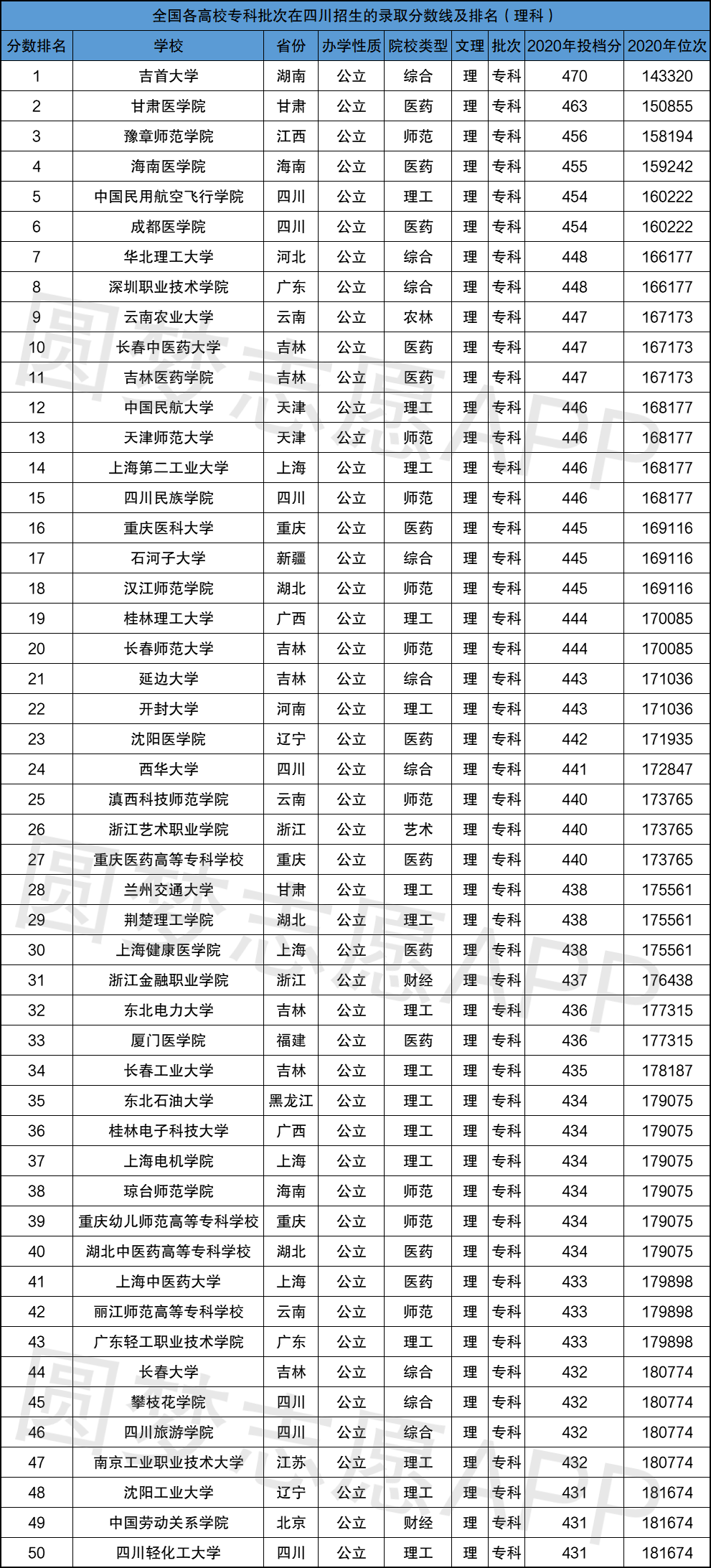 全国各高校专科批次在四川招生的录取分数线及排名（理科）

| 分数排名 | 学校 | 省份 | 办学性质 | 院校类型 | 文理 | 批次 | 2020年投档分 | 2020年位次 |
|---|---|---|---|---|---|---|---|---|
| 1 | 吉首大学 | 湖南 | 公立 | 综合 | 理 | 专科 | 470 | 143320 |
| 2 | 甘肃医学院 | 甘肃 | 公立 | 医药 | 理 | 专科 | 463 | 150855 |
| 3 | 豫章师范学院 | 江西 | 公立 | 师范 | 理 | 专科 | 456 | 158194 |
| 4 | 海南医学院 | 海南 | 公立 | 医药 | 理 | 专科 | 455 | 159242 |
| 5 | 中国民用航空飞行学院 | 四川 | 公立 | 理工 | 理 | 专科 | 454 | 160222 |
| 6 | 成都医学院 | 四川 | 公立 | 医药 | 理 | 专科 | 454 | 160222 |
| 7 | 华北理工大学 | 河北 | 公立 | 综合 | 理 | 专科 | 448 | 166177 |
| 8 | 深圳职业技术学院 | 广东 | 公立 | 综合 | 理 | 专科 | 448 | 166177 |
| 9 | 云南农业大学 | 云南 | 公立 | 农林 | 理 | 专科 | 447 | 167173 |
| 10 | 长春中医药大学 | 吉林 | 公立 | 医药 | 理 | 专科 | 447 | 167173 |
| 11 | 吉林医药学院 | 吉林 | 公立 | 医药 | 理 | 专科 | 447 | 167173 |
| 12 | 中国民航大学 | 天津 | 公立 | 理工 | 理 | 专科 | 446 | 168177 |
| 13 | 天津师范大学 | 天津 | 公立 | 师范 | 理 | 专科 | 446 | 168177 |
| 14 | 上海第二工业大学 | 上海 | 公立 | 理工 | 理 | 专科 | 446 | 168177 |
| 15 | 四川民族学院 | 四川 | 公立 | 师范 | 理 | 专科 | 446 | 168177 |
| 16 | 重庆医科大学 | 重庆 | 公立 | 医药 | 理 | 专科 | 445 | 169116 |
| 17 | 石河子大学 | 新疆 | 公立 | 综合 | 理 | 专科 | 445 | 169116 |
| 18 | 汉江师范学院 | 湖北 | 公立 | 师范 | 理 | 专科 | 445 | 169116 |
| 19 | 桂林理工大学 | 广西 | 公立 | 理工 | 理 | 专科 | 444 | 170085 |
| 20 | 长春师范大学 | 吉林 | 公立 | 师范 | 理 | 专科 | 444 | 170085 |
| 21 | 延边大学 | 吉林 | 公立 | 综合 | 理 | 专科 | 443 | 171036 |
| 22 | 开封大学 | 河南 | 公立 | 理工 | 理 | 专科 | 443 | 171036 |
| 23 | 沈阳医学院 | 辽宁 | 公立 | 医药 | 理 | 专科 | 442 | 171935 |
| 24 | 西华大学 | 四川 | 公立 | 综合 | 理 | 专科 | 441 | 172847 |
| 25 | 滇西科技师范学院 | 云南 | 公立 | 师范 | 理 | 专科 | 440 | 173765 |
| 26 | 浙江艺术职业学院 | 浙江 | 公立 | 艺术 | 理 | 专科 | 440 | 173765 |
| 27 | 重庆医药高等专科学校 | 重庆 | 公立 | 医药 | 理 | 专科 | 440 | 173765 |
| 28 | 兰州交通大学 | 甘肃 | 公立 | 理工 | 理 | 专科 | 438 | 175561 |
| 29 | 荆楚理工学院 | 湖北 | 公立 | 理工 | 理 | 专科 | 438 | 175561 |
| 30 | 上海健康医学院 | 上海 | 公立 | 医药 | 理 | 专科 | 438 | 175561 |
| 31 | 浙江金融职业学院 | 浙江 | 公立 | 财经 | 理 | 专科 | 437 | 176438 |
| 32 | 东北电力大学 | 吉林 | 公立 | 理工 | 理 | 专科 | 436 | 177315 |
| 33 | 厦门医学院 | 福建 | 公立 | 医药 | 理 | 专科 | 436 | 177315 |
| 34 | 长春工业大学 | 吉林 | 公立 | 理工 | 理 | 专科 | 435 | 178187 |
| 35 | 东北石油大学 | 黑龙江 | 公立 | 理工 | 理 | 专科 | 434 | 179075 |
| 36 | 桂林电子科技大学 | 广西 | 公立 | 理工 | 理 | 专科 | 434 | 179075 |
| 37 | 上海电机学院 | 上海 | 公立 | 理工 | 理 | 专科 | 434 | 179075 |
| 38 | 琼台师范学院 | 海南 | 公立 | 师范 | 理 | 专科 | 434 | 179075 |
| 39 | 重庆幼儿师范高等专科学校 | 重庆 | 公立 | 师范 | 理 | 专科 | 434 | 179075 |
| 40 | 湖北中医药高等专科学校 | 湖北 | 公立 | 医药 | 理 | 专科 | 434 | 179075 |
| 41 | 上海中医药大学 | 上海 | 公立 | 医药 | 理 | 专科 | 433 | 179898 |
| 42 | 丽江师范高等专科学校 | 云南 | 公立 | 师范 | 理 | 专科 | 433 | 179898 |
| 43 | 广东轻工职业技术学院 | 广东 | 公立 | 理工 | 理 | 专科 | 433 | 179898 |
| 44 | 长春大学 | 吉林 | 公立 | 综合 | 理 | 专科 | 432 | 180774 |
| 45 | 攀枝花学院 | 四川 | 公立 | 综合 | 理 | 专科 | 432 | 180774 |
| 46 | 四川旅游学院 | 四川 | 公立 | 综合 | 理 | 专科 | 432 | 180774 |
| 47 | 南京工业职业技术大学 | 江苏 | 公立 | 理工 | 理 | 专科 | 432 | 180774 |
| 48 | 沈阳工业大学 | 辽宁 | 公立 | 理工 | 理 | 专科 | 431 | 181674 |
| 49 | 中国劳动关系学院 | 北京 | 公立 | 财经 | 理 | 专科 | 431 | 181674 |
| 50 | 四川轻化工大学 | 四川 | 公立 | 理工 | 理 | 专科 | 431 | 181674 |

圆梦志愿APP